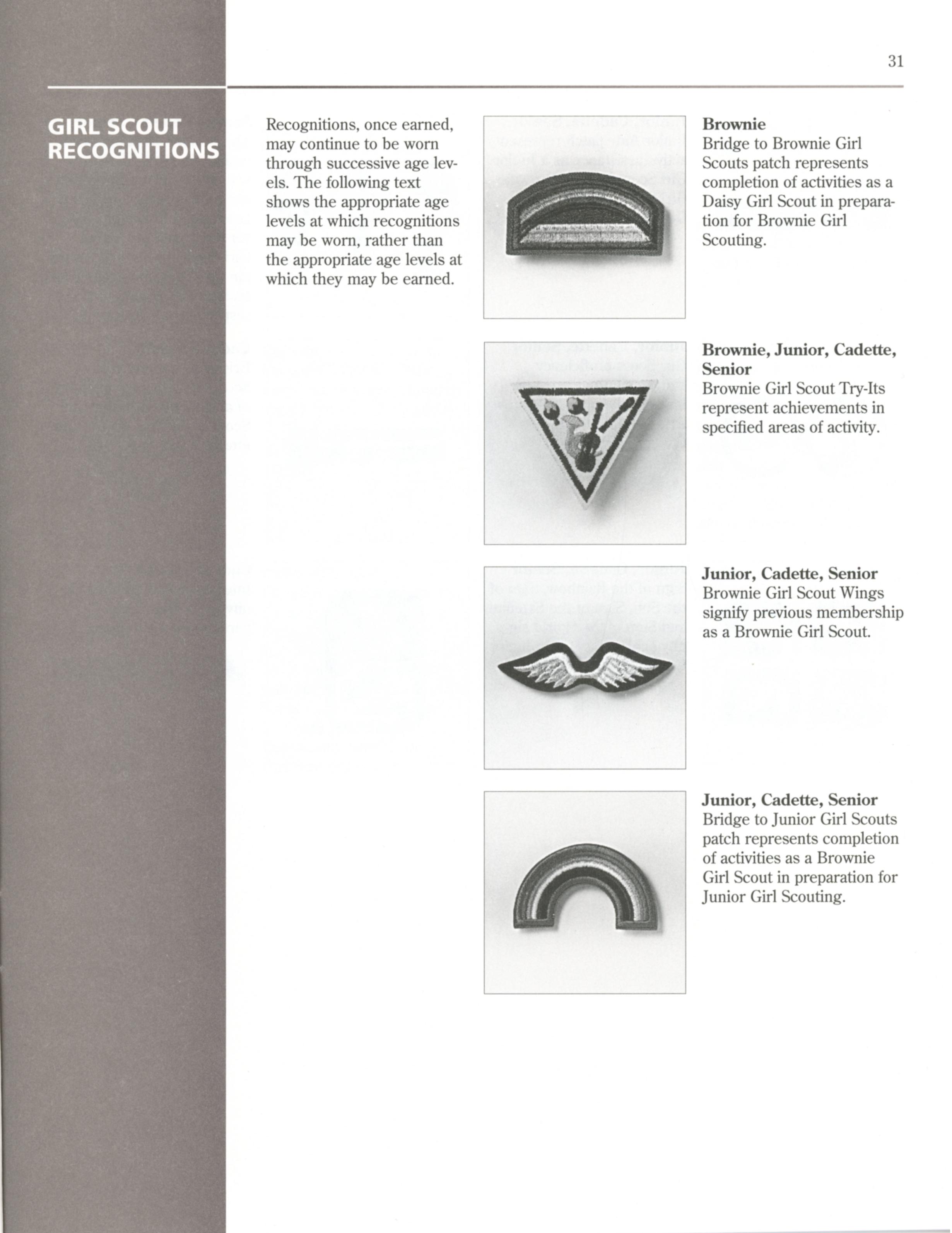 31

GIRL SCOUT RECOGNITIONS

Recognitions, once earned, may continue to be worn through successive age levels. The following text shows the appropriate age levels at which recognitions may be worn, rather than the appropriate age levels at which they may be earned.

**Brownie**
Bridge to Brownie Girl Scouts patch represents completion of activities as a Daisy Girl Scout in preparation for Brownie Girl Scouting.

**Brownie, Junior, Cadette, Senior**
Brownie Girl Scout Try-Its represent achievements in specified areas of activity.

**Junior, Cadette, Senior**
Brownie Girl Scout Wings signify previous membership as a Brownie Girl Scout.

**Junior, Cadette, Senior**
Bridge to Junior Girl Scouts patch represents completion of activities as a Brownie Girl Scout in preparation for Junior Girl Scouting.